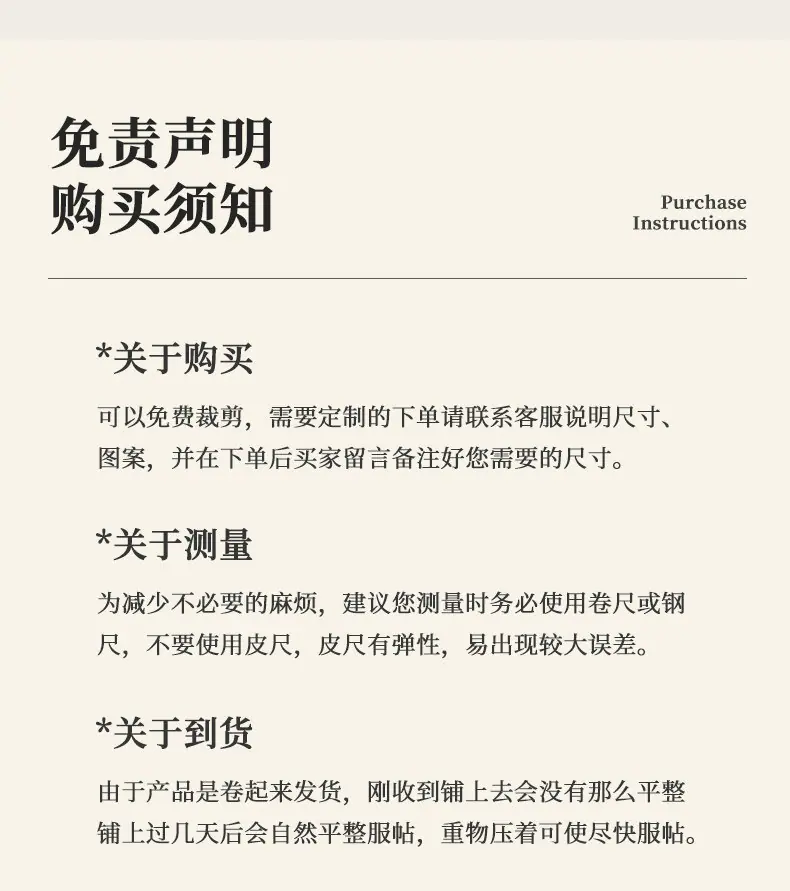 免责声明
购买须知

Purchase Instructions

*关于购买

可以免费裁剪，需要定制的下单请联系客服说明尺寸、图案，并在下单后买家留言备注好您需要的尺寸。

*关于测量

为减少不必要的麻烦，建议您测量时务必使用卷尺或钢尺，不要使用皮尺，皮尺有弹性，易出现较大误差。

*关于到货

由于产品是卷起来发货，刚收到铺上去会没有那么平整铺上过几天后会自然平整服帖，重物压着可使尽快服帖。